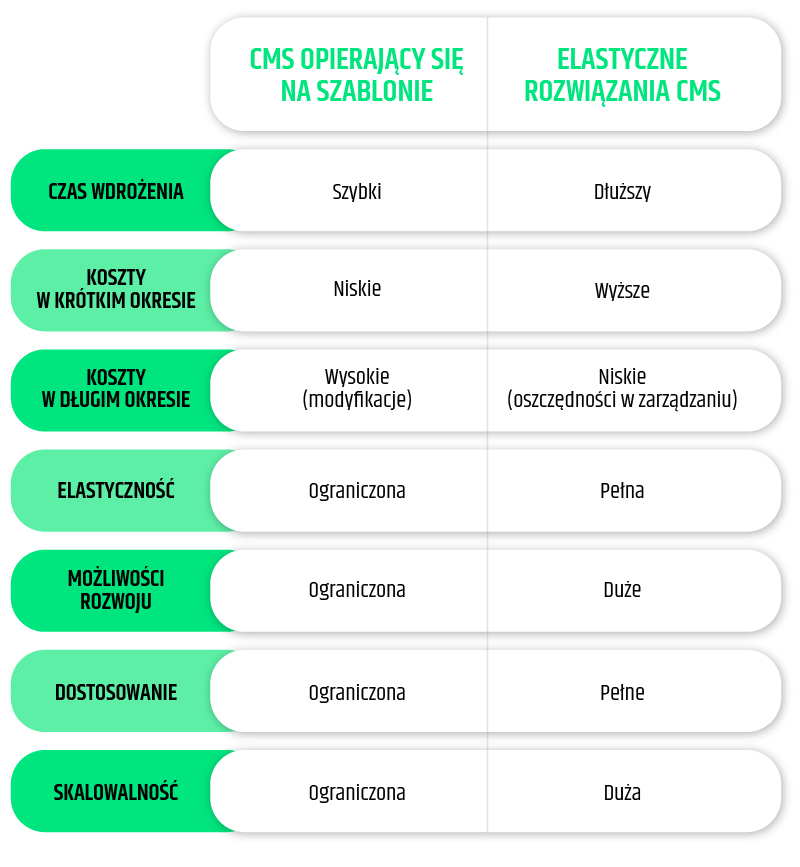 |  | CMS OPIERAJĄCY SIĘ NA SZABLONIE | ELASTYCZNE ROZWIĄZANIA CMS |
|---|---|---|
| CZAS WDROŻENIA | Szybki | Dłuższy |
| KOSZTY W KRÓTKIM OKRESIE | Niskie | Wyższe |
| KOSZTY W DŁUGIM OKRESIE | Wysokie (modyfikacje) | Niskie (oszczędności w zarządzaniu) |
| ELASTYCZNOŚĆ | Ograniczona | Pełna |
| MOŻLIWOŚCI ROZWOJU | Ograniczona | Duże |
| DOSTOSOWANIE | Ograniczona | Pełne |
| SKALOWALNOŚĆ | Ograniczona | Duża |